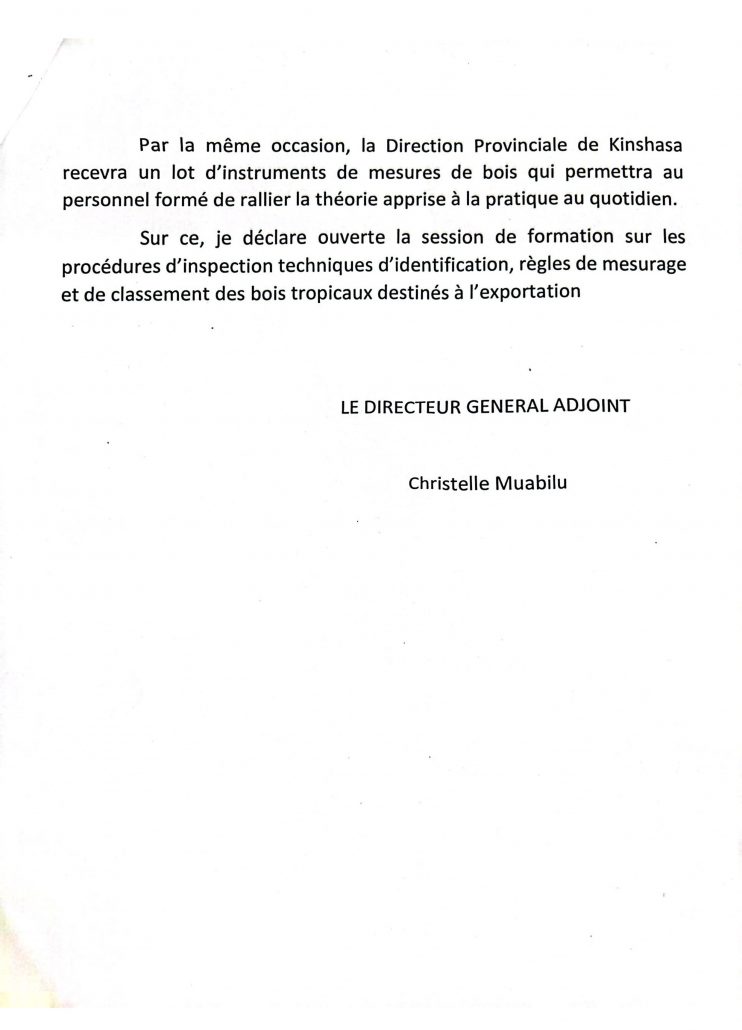 Par la même occasion, la Direction Provinciale de Kinshasa recevra un lot d'instruments de mesures de bois qui permettra au personnel formé de rallier la théorie apprise à la pratique au quotidien.

Sur ce, je déclare ouverte la session de formation sur les procédures d'inspection techniques d'identification, règles de mesurage et de classement des bois tropicaux destinés à l'exportation

LE DIRECTEUR GENERAL ADJOINT

Christelle Muabilu